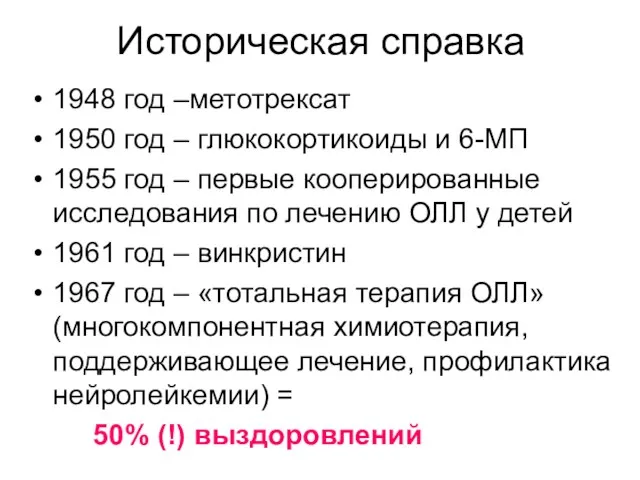 Историческая справка

• 1948 год –метотрексат
• 1950 год – глюкокортикоиды и 6-МП
• 1955 год – первые кооперированные исследования по лечению ОЛЛ у детей
• 1961 год – винкристин
• 1967 год – «тотальная терапия ОЛЛ» (многокомпонентная химиотерапия, поддерживающее лечение, профилактика нейролейкемии) =

50% (!) выздоровлений